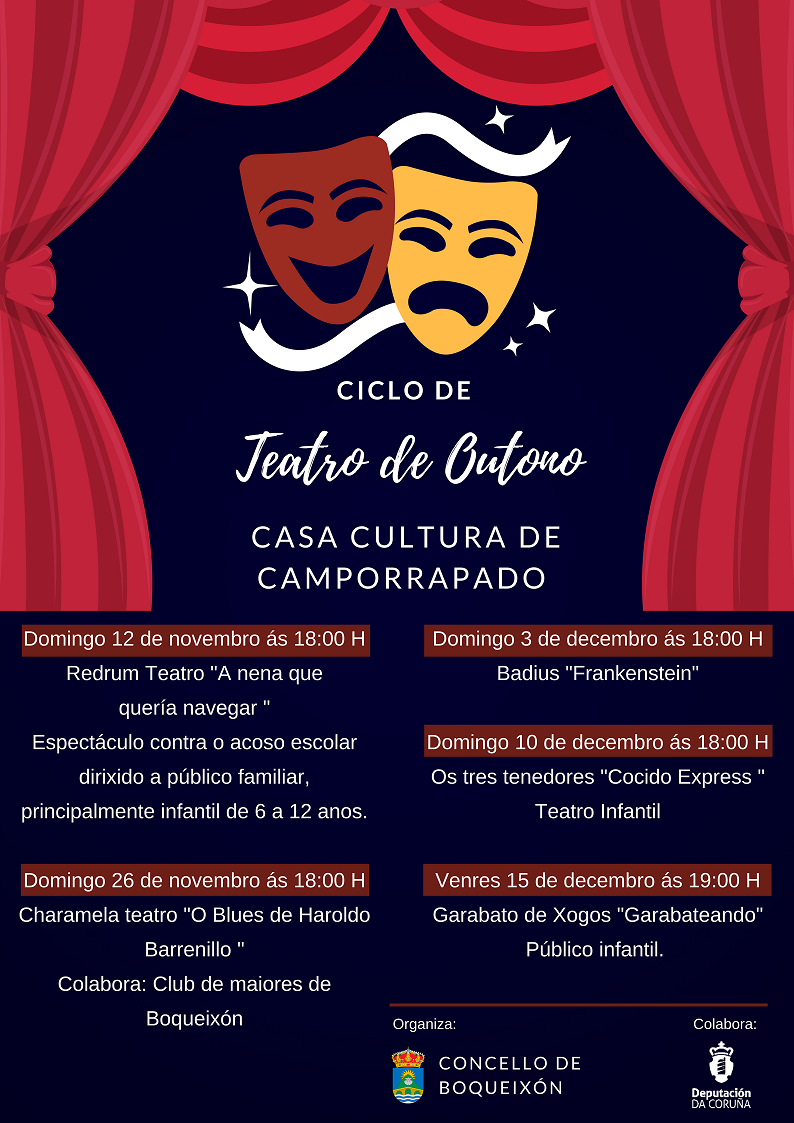 CICLO DE

Teatro de Outono

CASA CULTURA DE CAMPORRAPADO

Domingo 12 de novembro ás 18:00 H

Redrum Teatro "A nena que quería navegar "

Espectáculo contra o acoso escolar dirixido a público familiar, principalmente infantil de 6 a 12 anos.

Domingo 26 de novembro ás 18:00 H

Charamela teatro "O Blues de Haroldo Barrenillo "

Colabora: Club de maiores de Boqueixón

Domingo 3 de decembro ás 18:00 H

Badius "Frankenstein"

Domingo 10 de decembro ás 18:00 H

Os tres tenedores "Cocido Express "

Teatro Infantil

Venres 15 de decembro ás 19:00 H

Garabato de Xogos "Garabateando"

Público infantil.

Organiza:

CONCELLO DE BOQUEIXÓN

Colabora:

Deputación DA CORUÑA